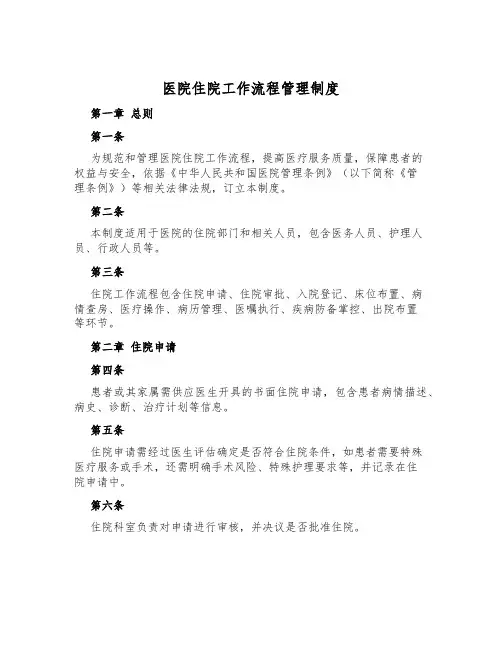 医院住院工作流程管理制度

第一章 总则

第一条

为规范和管理医院住院工作流程，提高医疗服务质量，保障患者的权益与安全，依据《中华人民共和国医院管理条例》（以下简称《管理条例》）等相关法律法规，订立本制度。

第二条

本制度适用于医院的住院部门和相关人员，包含医务人员、护理人员、行政人员等。

第三条

住院工作流程包含住院申请、住院审批、入院登记、床位布置、病情查房、医疗操作、病历管理、医嘱执行、疾病防备掌控、出院布置等环节。

第二章 住院申请

第四条

患者或其家属需供应医生开具的书面住院申请，包含患者病情描述、病史、诊断、治疗计划等信息。

第五条

住院申请需经过医生评估确定是否符合住院条件，如患者需要特殊医疗服务或手术，还需明确手术风险、特殊护理要求等，并记录在住院申请中。

第六条

住院科室负责对申请进行审核，并决议是否批准住院。